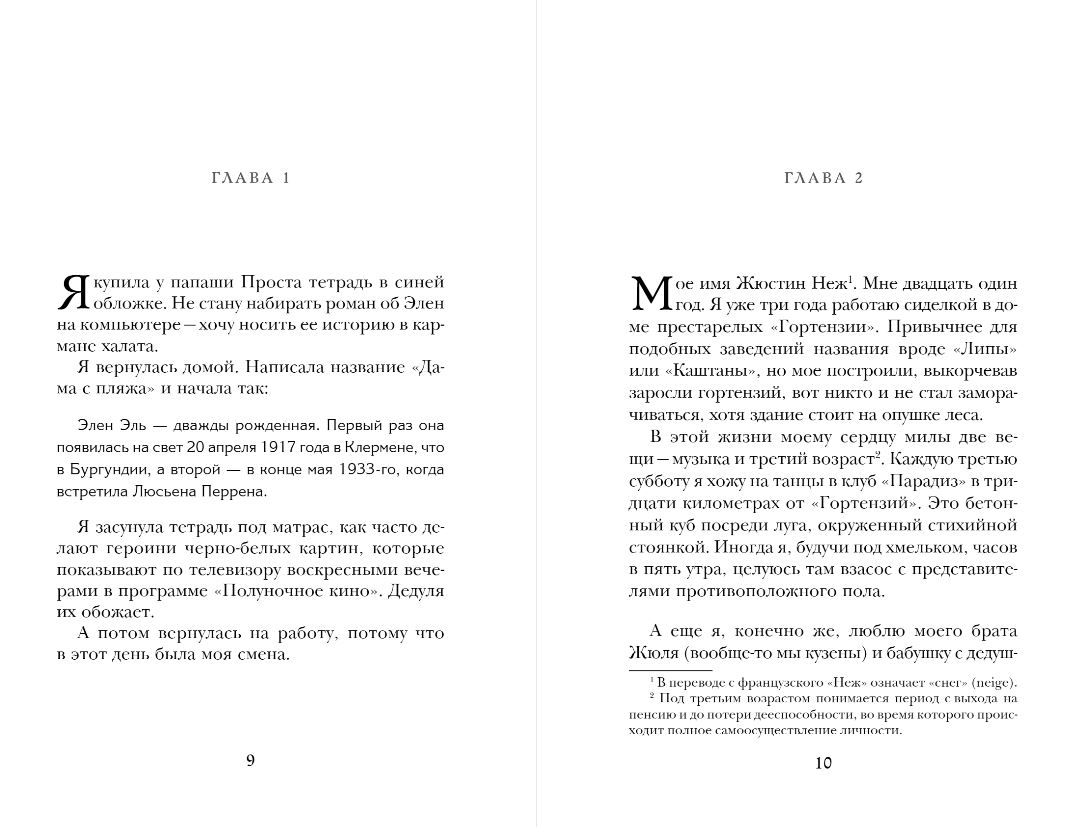 ГЛАВА 1

Я купила у папаши Проста тетрадь в синей обложке. Не стану набирать роман об Элен на компьютере — хочу носить ее историю в кармане халата.

Я вернулась домой. Написала название «Дама с пляжа» и начала так:

Элен Эль — дважды рожденная. Первый раз она появилась на свет 20 апреля 1917 года в Клермене, что в Бургундии, а второй — в конце мая 1933-го, когда встретила Люсьена Перрена.

Я засунула тетрадь под матрас, как часто делают героини черно-белых картин, которые показывают по телевизору воскресными вечерами в программе «Полуночное кино». Дедуля их обожает.

А потом вернулась на работу, потому что в этот день была моя смена.

9

ГЛАВА 2

Мое имя Жюстин Неж$^1$. Мне двадцать один год. Я уже три года работаю сиделкой в доме престарелых «Гортензии». Привычнее для подобных заведений названия вроде «Липы» или «Каштаны», но мое построили, выкорчевав заросли гортензий, вот никто и не стал заморачиваться, хотя здание стоит на опушке леса.

В этой жизни моему сердцу милы две вещи — музыка и третий возраст$^2$. Каждую третью субботу я хожу на танцы в клуб «Парадиз» в тридцати километрах от «Гортензий». Это бетонный куб посреди луга, окруженный стихийной стоянкой. Иногда я, будучи под хмельком, часов в пять утра, целуюсь там взасос с представителями противоположного пола.

А еще я, конечно же, люблю моего брата Жюля (вообще-то мы кузены) и бабушку с дедуш-

$^1$ В переводе с французского «Неж» означает «снег» (neige).
$^2$ Под третьим возрастом понимается период с выхода на пенсию и до потери дееспособности, во время которого происходит полное самоосуществление личности.

10